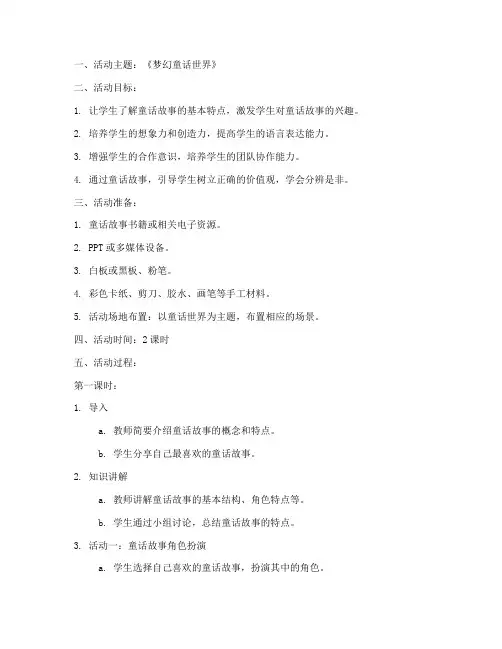 一、活动主题：《梦幻童话世界》

二、活动目标：

1. 让学生了解童话故事的基本特点，激发学生对童话故事的兴趣。

2. 培养学生的想象力和创造力，提高学生的语言表达能力。

3. 增强学生的合作意识，培养学生的团队协作能力。

4. 通过童话故事，引导学生树立正确的价值观，学会分辨是非。

三、活动准备：

1. 童话故事书籍或相关电子资源。

2. PPT 或多媒体设备。

3. 白板或黑板、粉笔。

4. 彩色卡纸、剪刀、胶水、画笔等手工材料。

5. 活动场地布置：以童话世界为主题，布置相应的场景。

四、活动时间：2 课时

五、活动过程：

第一课时：

1. 导入

a. 教师简要介绍童话故事的概念和特点。

b. 学生分享自己最喜欢的童话故事。

2. 知识讲解

a. 教师讲解童话故事的基本结构、角色特点等。

b. 学生通过小组讨论，总结童话故事的特点。

3. 活动一：童话故事角色扮演

a. 学生选择自己喜欢的童话故事，扮演其中的角色。